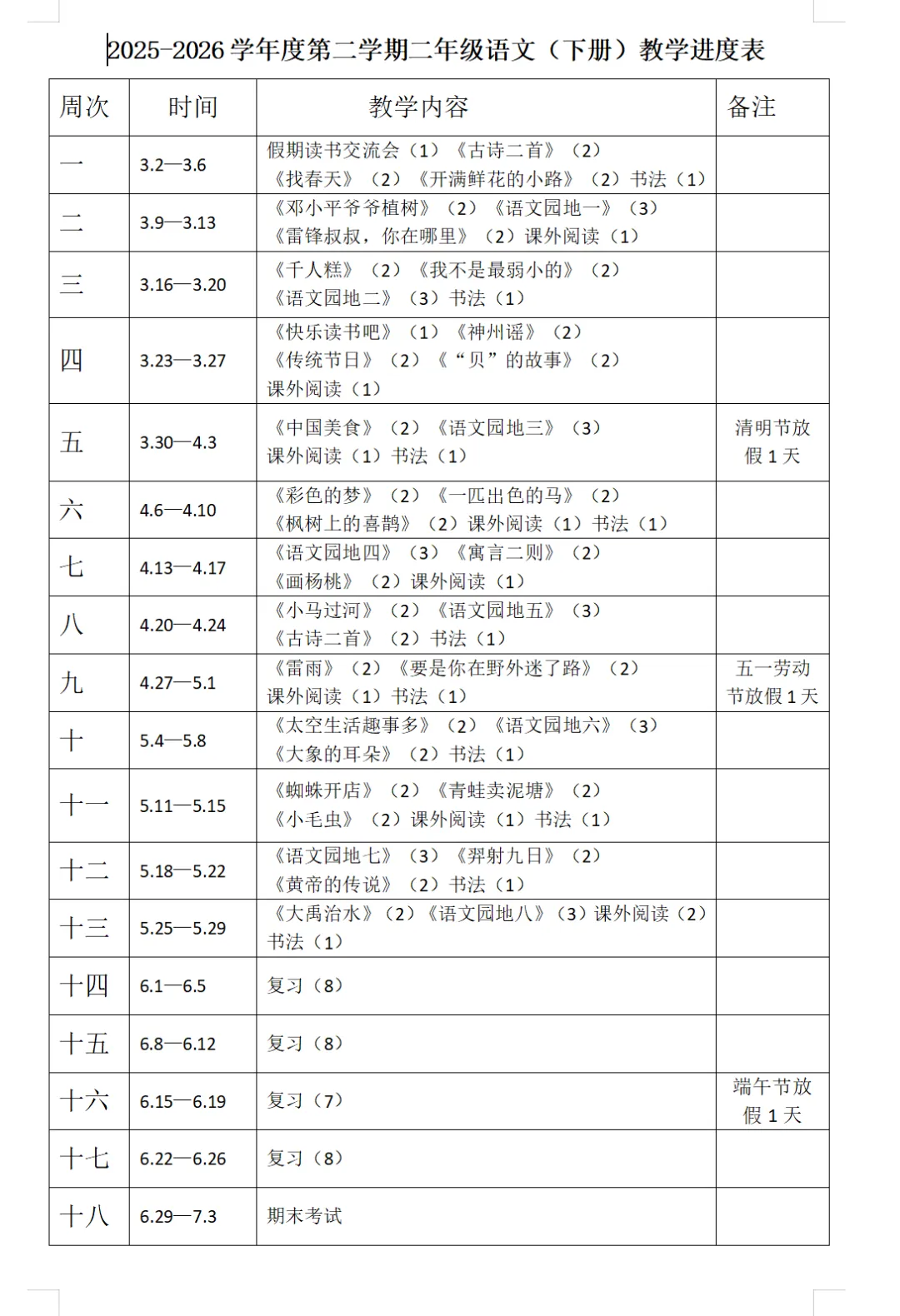 2025-2026 学年度第二学期二年级语文（下册）教学进度表

| 周次 | 时间 | 教学内容 | 备注 |
|---|---|---|---|
| 一 | 3.2—3.6 | 假期读书交流会（1）《古诗二首》（2）《找春天》（2）《开满鲜花的小路》（2）书法（1） | |
| 二 | 3.9—3.13 | 《邓小平爷爷植树》（2）《语文园地一》（3）《雷锋叔叔，你在哪里》（2）课外阅读（1） | |
| 三 | 3.16—3.20 | 《千人糕》（2）《我不是最弱小的》（2）《语文园地二》（3）书法（1） | |
| 四 | 3.23—3.27 | 《快乐读书吧》（1）《神州谣》（2）《传统节日》（2）《“贝”的故事》（2）课外阅读（1） | |
| 五 | 3.30—4.3 | 《中国美食》（2）《语文园地三》（3）课外阅读（1）书法（1） | 清明节放假 1 天 |
| 六 | 4.6—4.10 | 《彩色的梦》（2）《一匹出色的马》（2）《枫树上的喜鹊》（2）课外阅读（1）书法（1） | |
| 七 | 4.13—4.17 | 《语文园地四》（3）《寓言二则》（2）《画杨桃》（2）课外阅读（1） | |
| 八 | 4.20—4.24 | 《小马过河》（2）《语文园地五》（3）《古诗二首》（2）书法（1） | |
| 九 | 4.27—5.1 | 《雷雨》（2）《要是你在野外迷了路》（2）课外阅读（1）书法（1） | 五一劳动节放假 1 天 |
| 十 | 5.4—5.8 | 《太空生活趣事多》（2）《语文园地六》（3）《大象的耳朵》（2）书法（1） | |
| 十一 | 5.11—5.15 | 《蜘蛛开店》（2）《青蛙卖泥塘》（2）《小毛虫》（2）课外阅读（1）书法（1） | |
| 十二 | 5.18—5.22 | 《语文园地七》（3）《羿射九日》（2）《黄帝的传说》（2）书法（1） | |
| 十三 | 5.25—5.29 | 《大禹治水》（2）《语文园地八》（3）课外阅读（2）书法（1） | |
| 十四 | 6.1—6.5 | 复习（8） | |
| 十五 | 6.8—6.12 | 复习（8） | |
| 十六 | 6.15—6.19 | 复习（7） | 端午节放假 1 天 |
| 十七 | 6.22—6.26 | 复习（8） | |
| 十八 | 6.29—7.3 | 期末考试 | |